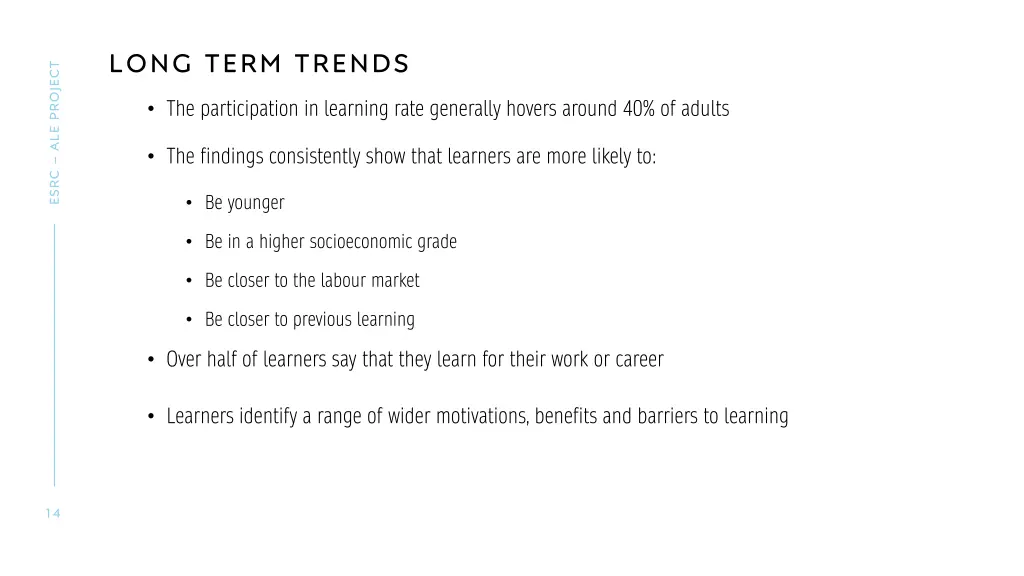 ESRC – ALE PROJECT

LONG TERM TRENDS

• The participation in learning rate generally hovers around 40% of adults

• The findings consistently show that learners are more likely to:

• Be younger

• Be in a higher socioeconomic grade

• Be closer to the labour market

• Be closer to previous learning

• Over half of learners say that they learn for their work or career

• Learners identify a range of wider motivations, benefits and barriers to learning

14